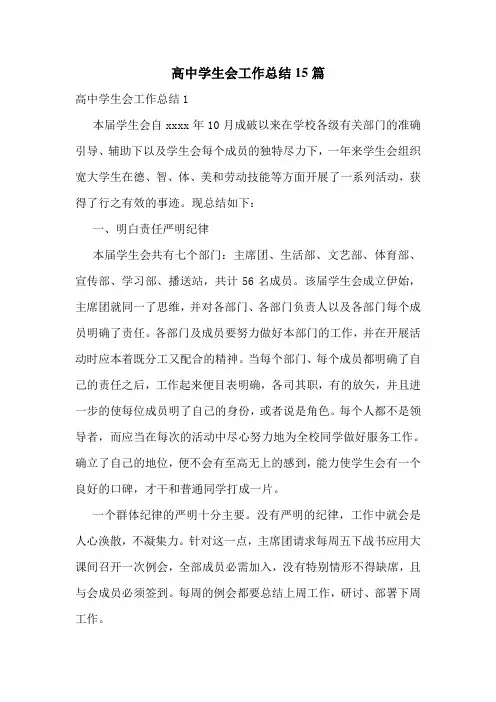 高中学生会工作总结15篇

高中学生会工作总结1

本届学生会自 xxxx 年 10 月成破以来在学校各级有关部门的准确引导、辅助下以及学生会每个成员的独特尽力下，一年来学生会组织宽大学生在德、智、体、美和劳动技能等方面开展了一系列活动，获得了行之有效的事迹。现总结如下：

一、明白责任严明纪律

本届学生会共有七个部门：主席团、生活部、文艺部、体育部、宣传部、学习部、播送站，共计 56 名成员。该届学生会成立伊始，主席团就同一了思维，并对各部门、各部门负责人以及各部门每个成员明确了责任。各部门及成员要努力做好本部门的工作，并在开展活动时应本着既分工又配合的精神。当每个部门、每个成员都明确了自己的责任之后，工作起来便目表明确，各司其职，有的放矢，并且进一步的使每位成员明了自己的身份，或者说是角色。每个人都不是领导者，而应当在每次的活动中尽心努力地为全校同学做好服务工作。确立了自己的地位，便不会有至高无上的感到，能力使学生会有一个良好的口碑，才干和普通同学打成一片。

一个群体纪律的严明十分主要。没有严明的纪律，工作中就会是人心涣散，不凝集力。针对这一点，主席团请求每周五下战书应用大课间召开一次例会，全部成员必需加入，没有特别情形不得缺席，且与会成员必须签到。每周的例会都要总结上周工作，研讨、部署下周工作。